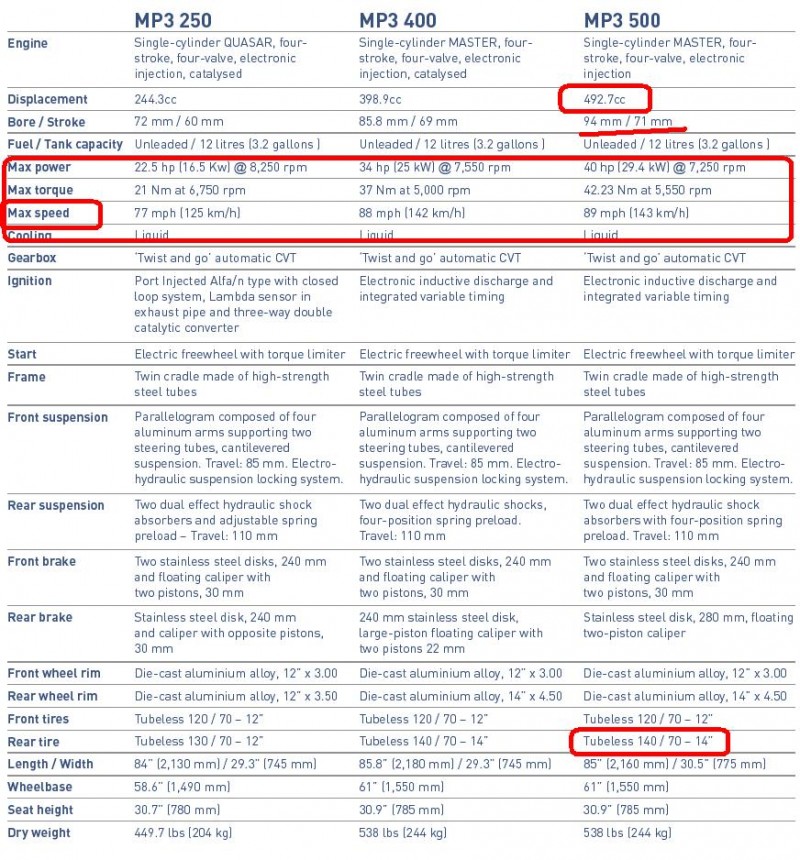 | | MP3 250 | MP3 400 | MP3 500 |
|---|---|---|---|
| Engine | Single-cylinder QUASAR, four-stroke, four-valve, electronic injection, catalysed | Single-cylinder MASTER, four-stroke, four-valve, electronic injection, catalysed | Single-cylinder MASTER, four-stroke, four-valve, electronic injection |
| Displacement | 244.3cc | 398.9cc | 492.7cc |
| Bore / Stroke | 72 mm / 60 mm | 85.8 mm / 69 mm | 94 mm / 71 mm |
| Fuel / Tank capacity | Unleaded / 12 litres (3.2 gallons ) | Unleaded / 12 litres (3.2 gallons ) | Unleaded / 12 litres (3.2 gallons ) |
| Max power | 22.5 hp (16.5 Kw) @ 8,250 rpm | 34 hp (25 kW) @ 7,550 rpm | 40 hp (29.4 kW) @ 7,250 rpm |
| Max torque | 21 Nm at 6,750 rpm | 37 Nm at 5,000 rpm | 42.23 Nm at 5,550 rpm |
| Max speed | 77 mph (125 km/h) | 88 mph (142 km/h) | 89 mph (143 km/h) |
| Cooling | Liquid | Liquid | Liquid |
| Gearbox | 'Twist and go' automatic CVT | 'Twist and go' automatic CVT | 'Twist and go' automatic CVT |
| Ignition | Port Injected Alfa/n type with closed loop system, Lambda sensor in exhaust pipe and three-way double catalytic converter | Electronic inductive discharge and integrated variable timing | Electronic inductive discharge and integrated variable timing |
| Start | Electric freewheel with torque limiter | Electric freewheel with torque limiter | Electric freewheel with torque limiter |
| Frame | Twin cradle made of high-strength steel tubes | Twin cradle made of high-strength steel tubes | Twin cradle made of high-strength steel tubes |
| Front suspension | Parallelogram composed of four aluminum arms supporting two steering tubes, cantilevered suspension. Travel: 85 mm. Electro-hydraulic suspension locking system. | Parallelogram composed of four aluminum arms supporting two steering tubes, cantilevered suspension. Travel: 85 mm. Electro-hydraulic suspension locking system. | Parallelogram composed of four aluminum arms supporting two steering tubes, cantilevered suspension. Travel: 85 mm. Electro-hydraulic suspension locking system. |
| Rear suspension | Two dual effect hydraulic shock absorbers and adjustable spring preload – Travel: 110 mm | Two dual effect hydraulic shocks, four-position spring preload. Travel: 110 mm | Two dual effect hydraulic shock absorbers with four-position spring preload. Travel: 110 mm |
| Front brake | Two stainless steel disks, 240 mm and floating caliper with two pistons, 30 mm | Two stainless steel disks, 240 mm and floating caliper with two pistons, 30 mm | Two stainless steel disks, 240 mm and floating caliper with two pistons, 30 mm |
| Rear brake | Stainless steel disk, 240 mm and caliper with opposite pistons, 30 mm | 240 mm stainless steel disk, large-piston floating caliper with two pistons 22 mm | Stainless steel disk, 280 mm, floating two-piston caliper |
| Front wheel rim | Die-cast aluminium alloy, 12" x 3.00 | Die-cast aluminium alloy, 12" x 3.00 | Die-cast aluminium alloy, 12" x 3.00 |
| Rear wheel rim | Die-cast aluminium alloy, 12" x 3.50 | Die-cast aluminium alloy, 14" x 4.50 | Die-cast aluminium alloy, 14" x 4.50 |
| Front tires | Tubeless 120 / 70 – 12" | Tubeless 120 / 70 – 12" | Tubeless 120 / 70 – 12" |
| Rear tire | Tubeless 130 / 70 – 12" | Tubeless 140 / 70 – 14" | Tubeless 140 / 70 – 14" |
| Length / Width | 84" (2,130 mm) / 29.3" (745 mm) | 85.8" (2,180 mm) / 29.3" (745 mm) | 85" (2,160 mm) / 30.5" (775 mm) |
| Wheelbase | 58.6" (1,490 mm) | 61" (1,550 mm) | 61" (1,550 mm) |
| Seat height | 30.7" (780 mm) | 30.9" (785 mm) | 30.9" (785 mm) |
| Dry weight | 449.7 lbs (204 kg) | 538 lbs (244 kg) | 538 lbs (244 kg) |